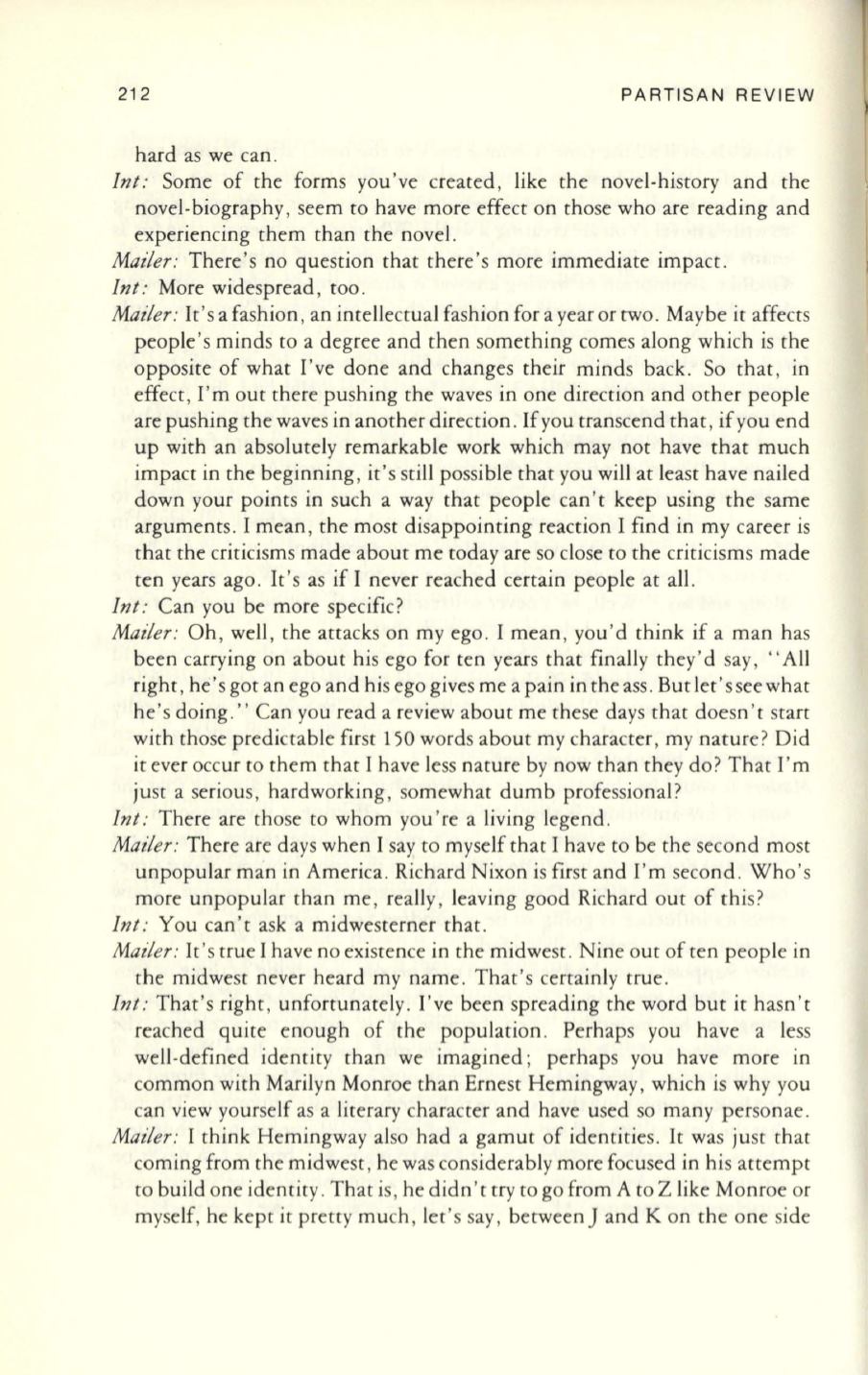 212 PARTISAN REVIEW

hard as we can.

Int: Some of the forms you've created, like the novel-history and the novel-biography, seem to have more effect on those who are reading and experiencing them than the novel.

Mailer: There's no question that there's more immediate impact.

Int: More widespread, too.

Mailer: It's a fashion, an intellectual fashion for a year or two. Maybe it affects people's minds to a degree and then something comes along which is the opposite of what I've done and changes their minds back. So that, in effect, I'm out there pushing the waves in one direction and other people are pushing the waves in another direction. If you transcend that, if you end up with an absolutely remarkable work which may not have that much impact in the beginning, it's still possible that you will at least have nailed down your points in such a way that people can't keep using the same arguments. I mean, the most disappointing reaction I find in my career is that the criticisms made about me today are so close to the criticisms made ten years ago. It's as if I never reached certain people at all.

Int: Can you be more specific?

Mailer: Oh, well, the attacks on my ego. I mean, you'd think if a man has been carrying on about his ego for ten years that finally they'd say, "All right, he's got an ego and his ego gives me a pain in the ass. But let's see what he's doing." Can you read a review about me these days that doesn't start with those predictable first 150 words about my character, my nature? Did it ever occur to them that I have less nature by now than they do? That I'm just a serious, hardworking, somewhat dumb professional?

Int: There are those to whom you're a living legend.

Mailer: There are days when I say to myself that I have to be the second most unpopular man in America. Richard Nixon is first and I'm second. Who's more unpopular than me, really, leaving good Richard out of this?

Int: You can't ask a midwesterner that.

Mailer: It's true I have no existence in the midwest. Nine out of ten people in the midwest never heard my name. That's certainly true.

Int: That's right, unfortunately. I've been spreading the word but it hasn't reached quite enough of the population. Perhaps you have a less well-defined identity than we imagined; perhaps you have more in common with Marilyn Monroe than Ernest Hemingway, which is why you can view yourself as a literary character and have used so many personae.

Mailer: I think Hemingway also had a gamut of identities. It was just that coming from the midwest, he was considerably more focused in his attempt to build one identity. That is, he didn't try to go from A to Z like Monroe or myself, he kept it pretty much, let's say, between J and K on the one side